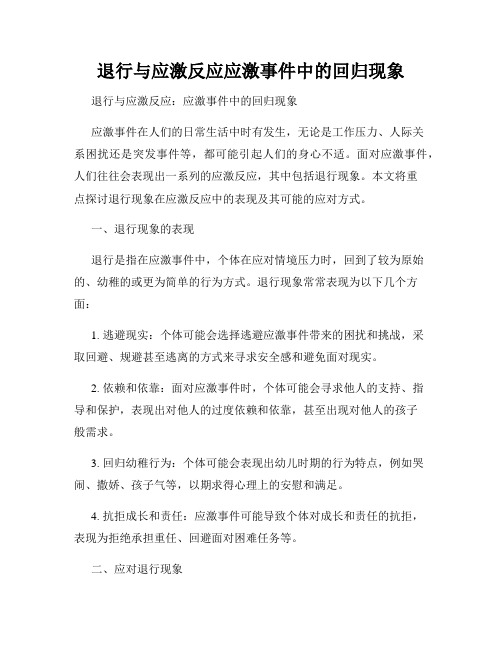 退行与应激反应应激事件中的回归现象

退行与应激反应：应激事件中的回归现象

应激事件在人们的日常生活中时有发生，无论是工作压力、人际关系困扰还是突发事件等，都可能引起人们的身心不适。面对应激事件，人们往往会表现出一系列的应激反应，其中包括退行现象。本文将重点探讨退行现象在应激反应中的表现及其可能的应对方式。

一、退行现象的表现

退行是指在应激事件中，个体在应对情境压力时，回到了较为原始的、幼稚的或更为简单的行为方式。退行现象常常表现为以下几个方面：

1. 逃避现实：个体可能会选择逃避应激事件带来的困扰和挑战，采取回避、规避甚至逃离的方式来寻求安全感和避免面对现实。

2. 依赖和依靠：面对应激事件时，个体可能会寻求他人的支持、指导和保护，表现出对他人的过度依赖和依靠，甚至出现对他人的孩子般需求。

3. 回归幼稚行为：个体可能会表现出幼儿时期的行为特点，例如哭闹、撒娇、孩子气等，以期求得心理上的安慰和满足。

4. 抗拒成长和责任：应激事件可能导致个体对成长和责任的抗拒，表现为拒绝承担重任、回避面对困难任务等。

二、应对退行现象